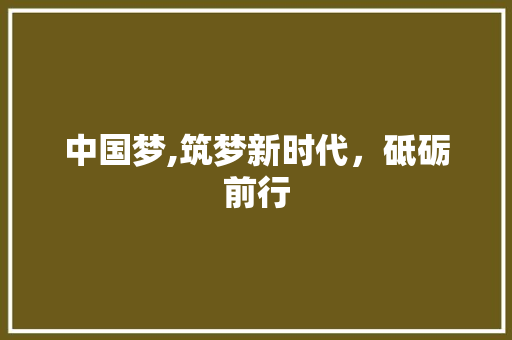 中国梦,筑梦新时代，砥砺前行